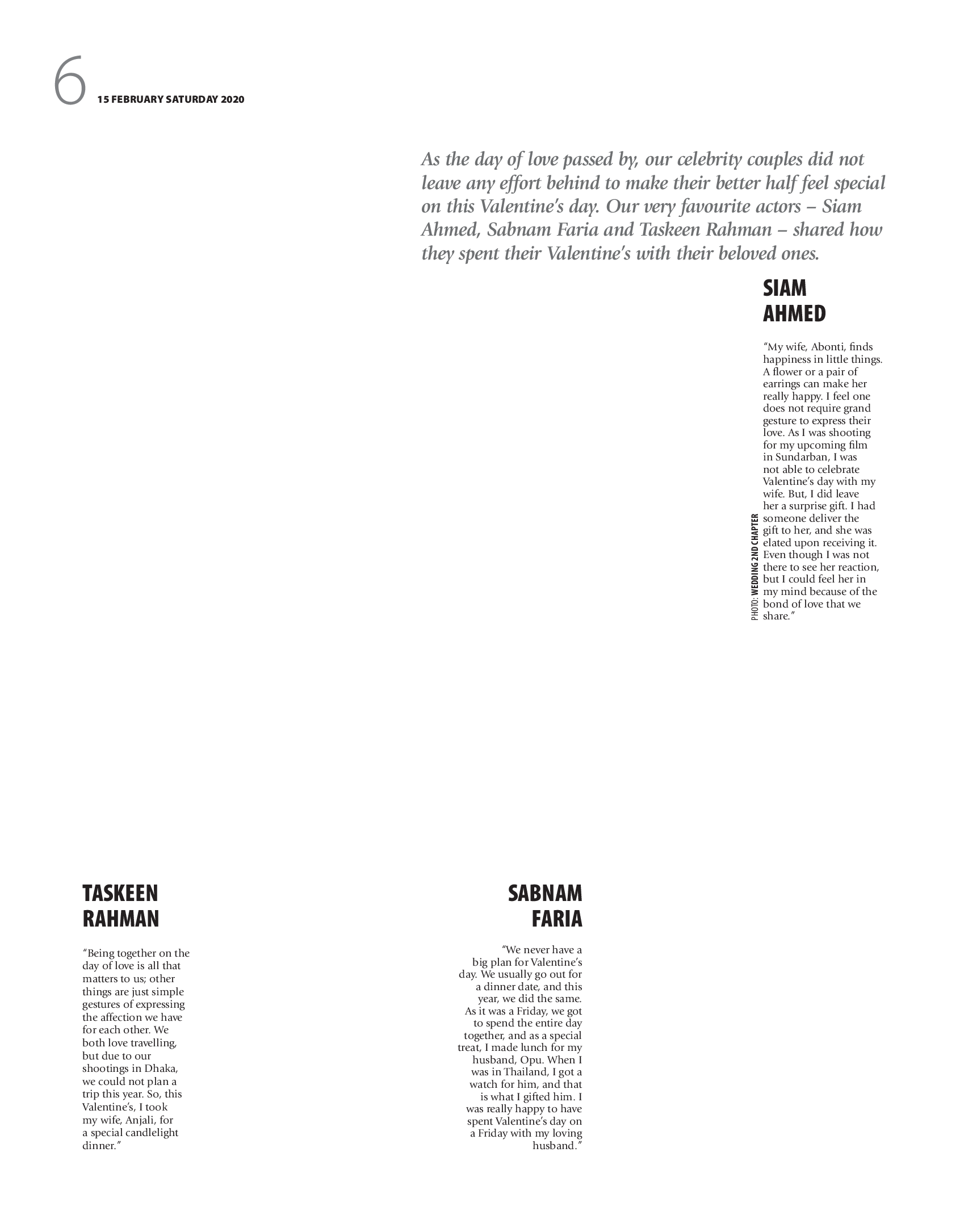 6 15 FEBRUARY SATURDAY 2020

As the day of love passed by, our celebrity couples did not leave any effort behind to make their better half feel special on this Valentine's day. Our very favourite actors – Siam Ahmed, Sabnam Faria and Taskeen Rahman – shared how they spent their Valentine's with their beloved ones.

SIAM
AHMED

"My wife, Abonti, finds happiness in little things. A flower or a pair of earrings can make her really happy. I feel one does not require grand gesture to express their love. As I was shooting for my upcoming film in Sundarban, I was not able to celebrate Valentine's day with my wife. But, I did leave her a surprise gift. I had someone deliver the gift to her, and she was elated upon receiving it. Even though I was not there to see her reaction, but I could feel her in my mind because of the bond of love that we share."

PHOTO: WEDDING 2ND CHAPTER

TASKEEN
RAHMAN

"Being together on the day of love is all that matters to us; other things are just simple gestures of expressing the affection we have for each other. We both love travelling, but due to our shootings in Dhaka, we could not plan a trip this year. So, this Valentine's, I took my wife, Anjali, for a special candlelight dinner."

SABNAM
FARIA

"We never have a big plan for Valentine's day. We usually go out for a dinner date, and this year, we did the same. As it was a Friday, we got to spend the entire day together, and as a special treat, I made lunch for my husband, Opu. When I was in Thailand, I got a watch for him, and that is what I gifted him. I was really happy to have spent Valentine's day on a Friday with my loving husband."